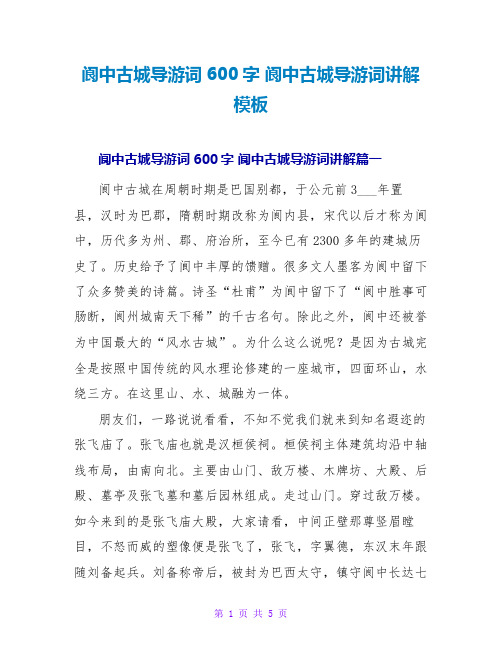 阆中古城导游词 600 字 阆中古城导游词讲解模板

阆中古城导游词 600 字 阆中古城导游词讲解篇一

阆中古城在周朝时期是巴国别都，于公元前 3___年置县，汉时为巴郡，隋朝时期改称为阆内县，宋代以后才称为阆中，历代多为州、郡、府治所，至今已有 2300 多年的建城历史了。历史给予了阆中丰厚的馈赠。很多文人墨客为阆中留下了众多赞美的诗篇。诗圣“杜甫”为阆中留下了“阆中胜事可肠断，阆州城南天下稀”的千古名句。除此之外，阆中还被誉为中国最大的“风水古城”。为什么这么说呢？是因为古城完全是按照中国传统的风水理论修建的一座城市，四面环山，水绕三方。在这里山、水、城融为一体。

朋友们，一路说说看看，不知不觉我们就来到知名遐迩的张飞庙了。张飞庙也就是汉桓侯祠。桓侯祠主体建筑均沿中轴线布局，由南向北。主要由山门、敌万楼、木牌坊、大殿、后殿、墓亭及张飞墓和墓后园林组成。走过山门。穿过敌万楼。如今来到的是张飞庙大殿，大家请看，中间正壁那尊竖眉瞠目，不怒而威的塑像便是张飞了，张飞，字翼德，东汉末年跟随刘备起兵。刘备称帝后，被封为巴西太守，镇守阆中长达七

第 1 页 共 5 页